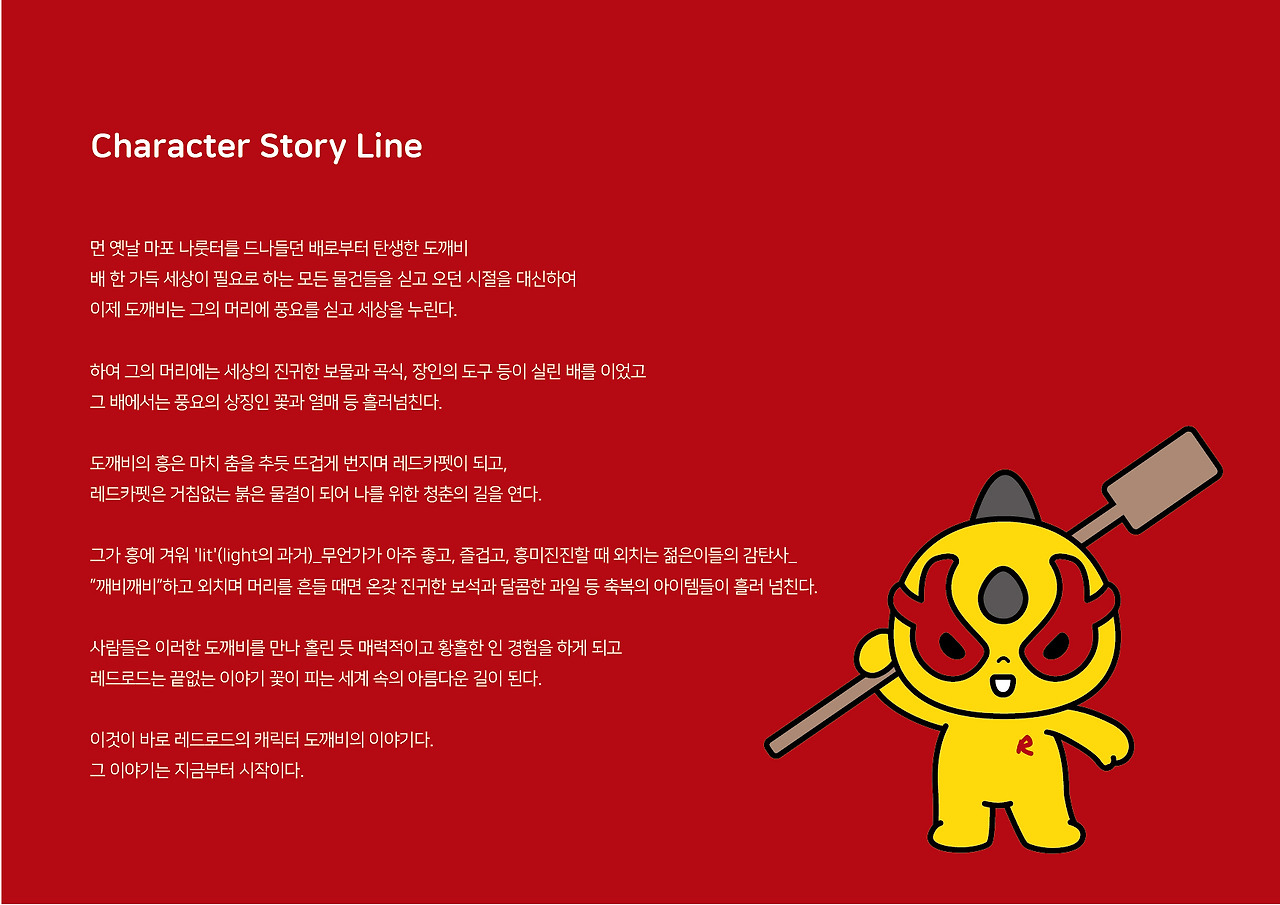 Character Story Line

먼 옛날 마포 나룻터를 드나들던 배로부터 탄생한 도깨비
배 한 가득 세상이 필요로 하는 모든 물건들을 싣고 오던 시절을 대신하여
이제 도깨비는 그의 머리에 풍요를 싣고 세상을 누린다.

하여 그의 머리에는 세상의 진귀한 보물과 곡식, 장인의 도구 등이 실린 배를 이었고
그 배에서는 풍요의 상징인 꽃과 열매 등 흘러넘친다.

도깨비의 흥은 마치 춤을 추듯 뜨겁게 번지며 레드카펫이 되고,
레드카펫은 거침없는 붉은 물결이 되어 나를 위한 청춘의 길을 연다.

그가 흥에 겨워 'lit'(light의 과거)_무언가가 아주 좋고, 즐겁고, 흥미진진할 때 외치는 젊은이들의 감탄사_
"깨비깨비"하고 외치며 머리를 흔들 때면 온갖 진귀한 보석과 달콤한 과일 등 축복의 아이템들이 흘러 넘친다.

사람들은 이러한 도깨비를 만나 홀린 듯 매력적이고 황홀한 인 경험을 하게 되고
레드로드는 끝없는 이야기 꽃이 피는 세계 속의 아름다운 길이 된다.

이것이 바로 레드로드의 캐릭터 도깨비의 이야기다.
그 이야기는 지금부터 시작이다.

R